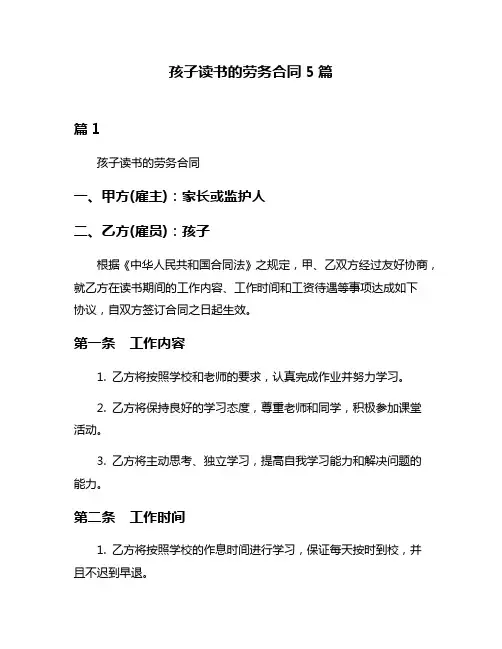 孩子读书的劳务合同 5 篇

篇 1

孩子读书的劳务合同

一、甲方(雇主)：家长或监护人

二、乙方(雇员)：孩子

根据《中华人民共和国合同法》之规定，甲、乙双方经过友好协商，就乙方在读书期间的工作内容、工作时间和工资待遇等事项达成如下协议，自双方签订合同之日起生效。

第一条　工作内容

1. 乙方将按照学校和老师的要求，认真完成作业并努力学习。

2. 乙方将保持良好的学习态度，尊重老师和同学，积极参加课堂活动。

3. 乙方将主动思考、独立学习，提高自我学习能力和解决问题的能力。

第二条　工作时间

1. 乙方将按照学校的作息时间进行学习，保证每天按时到校，并且不迟到早退。